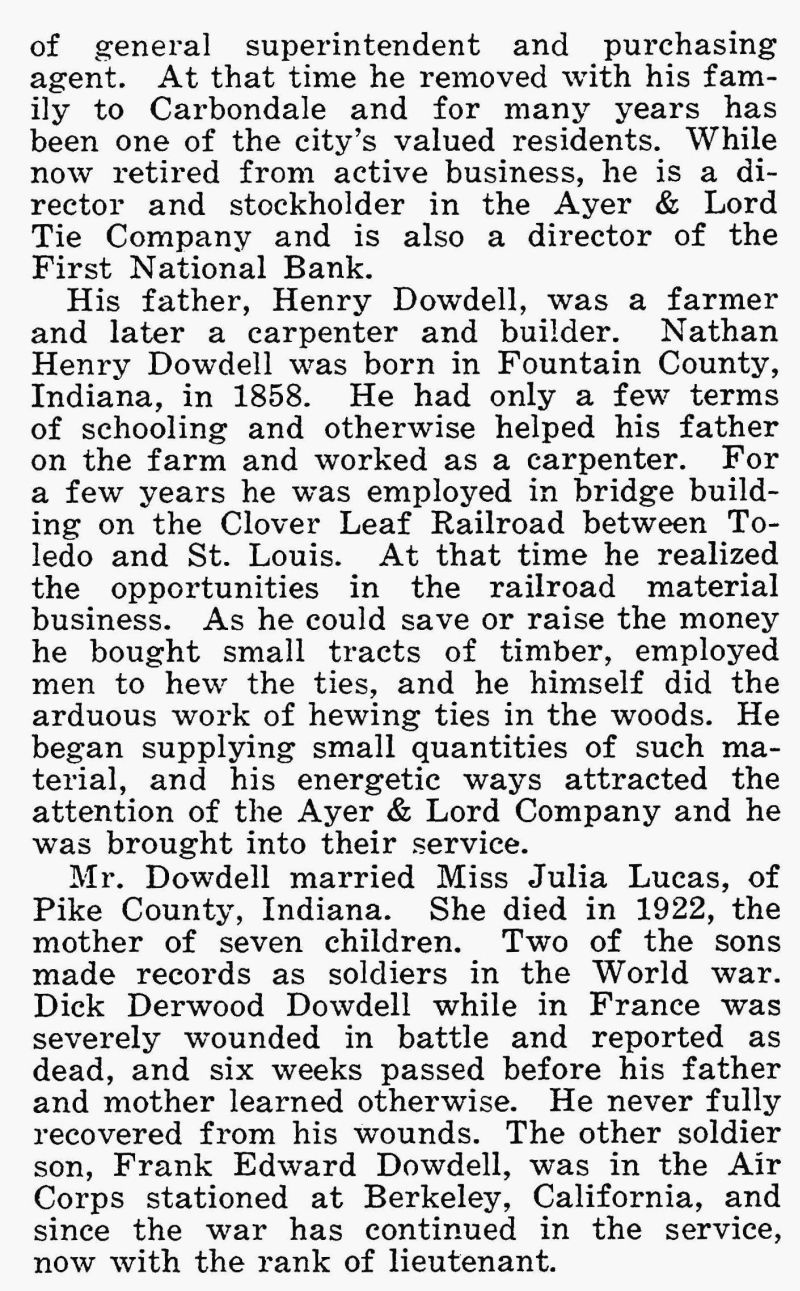 of general superintendent and purchasing agent. At that time he removed with his family to Carbondale and for many years has been one of the city's valued residents. While now retired from active business, he is a director and stockholder in the Ayer & Lord Tie Company and is also a director of the First National Bank.

His father, Henry Dowdell, was a farmer and later a carpenter and builder. Nathan Henry Dowdell was born in Fountain County, Indiana, in 1858. He had only a few terms of schooling and otherwise helped his father on the farm and worked as a carpenter. For a few years he was employed in bridge building on the Clover Leaf Railroad between Toledo and St. Louis. At that time he realized the opportunities in the railroad material business. As he could save or raise the money he bought small tracts of timber, employed men to hew the ties, and he himself did the arduous work of hewing ties in the woods. He began supplying small quantities of such material, and his energetic ways attracted the attention of the Ayer & Lord Company and he was brought into their service.

Mr. Dowdell married Miss Julia Lucas, of Pike County, Indiana. She died in 1922, the mother of seven children. Two of the sons made records as soldiers in the World war. Dick Derwood Dowdell while in France was severely wounded in battle and reported as dead, and six weeks passed before his father and mother learned otherwise. He never fully recovered from his wounds. The other soldier son, Frank Edward Dowdell, was in the Air Corps stationed at Berkeley, California, and since the war has continued in the service, now with the rank of lieutenant.